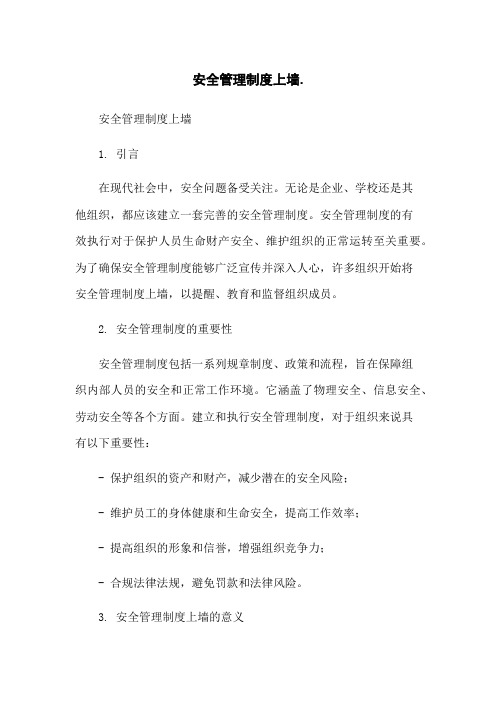 安全管理制度上墙.

安全管理制度上墙

1. 引言

在现代社会中，安全问题备受关注。无论是企业、学校还是其他组织，都应该建立一套完善的安全管理制度。安全管理制度的有效执行对于保护人员生命财产安全、维护组织的正常运转至关重要。为了确保安全管理制度能够广泛宣传并深入人心，许多组织开始将安全管理制度上墙，以提醒、教育和监督组织成员。

2. 安全管理制度的重要性

安全管理制度包括一系列规章制度、政策和流程，旨在保障组织内部人员的安全和正常工作环境。它涵盖了物理安全、信息安全、劳动安全等各个方面。建立和执行安全管理制度，对于组织来说具有以下重要性：

- 保护组织的资产和财产，减少潜在的安全风险；

- 维护员工的身体健康和生命安全，提高工作效率；

- 提高组织的形象和信誉，增强组织竞争力；

- 合规法律法规，避免罚款和法律风险。

3. 安全管理制度上墙的意义